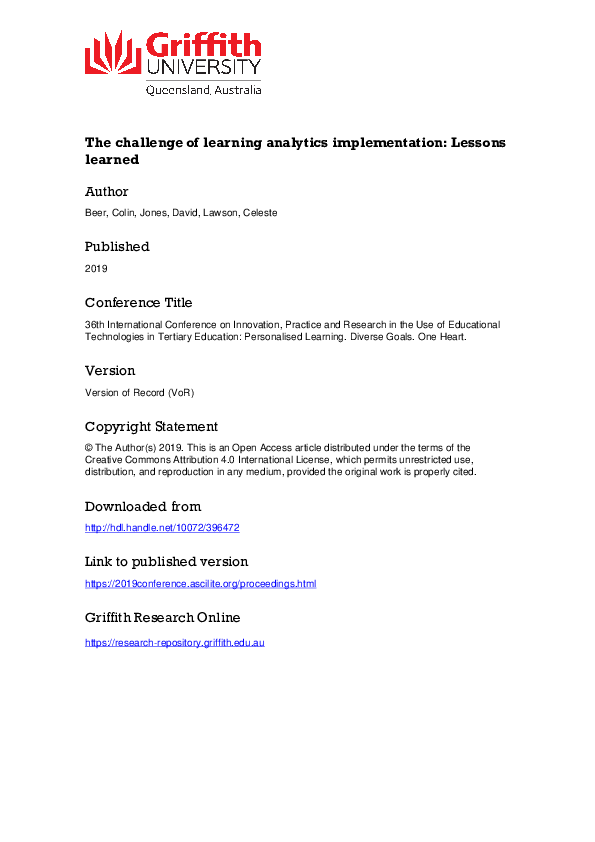 Griffith
UNIVERSITY
Queensland, Australia

The challenge of learning analytics implementation: Lessons learned

Author

Beer, Colin, Jones, David, Lawson, Celeste

Published

2019

Conference Title

36th International Conference on Innovation, Practice and Research in the Use of Educational Technologies in Tertiary Education: Personalised Learning. Diverse Goals. One Heart.

Version

Version of Record (VoR)

Copyright Statement

© The Author(s) 2019. This is an Open Access article distributed under the terms of the Creative Commons Attribution 4.0 International License, which permits unrestricted use, distribution, and reproduction in any medium, provided the original work is properly cited.

Downloaded from

http://hdl.handle.net/10072/396472

Link to published version

https://2019conference.ascilite.org/proceedings.html

Griffith Research Online

https://research-repository.griffith.edu.au